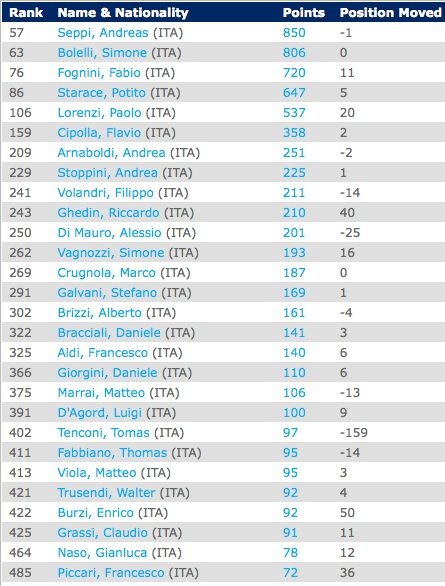 | Rank | Name & Nationality | Points | Position Moved |
|---|---|---|---|
| 57 | Seppi, Andreas (ITA) | 850 | -1 |
| 63 | Bolelli, Simone (ITA) | 806 | 0 |
| 76 | Fognini, Fabio (ITA) | 720 | 11 |
| 86 | Starace, Potito (ITA) | 647 | 5 |
| 106 | Lorenzi, Paolo (ITA) | 537 | 20 |
| 159 | Cipolla, Flavio (ITA) | 358 | 2 |
| 209 | Arnaboldi, Andrea (ITA) | 251 | -2 |
| 229 | Stoppini, Andrea (ITA) | 225 | 1 |
| 241 | Volandri, Filippo (ITA) | 211 | -14 |
| 243 | Ghedin, Riccardo (ITA) | 210 | 40 |
| 250 | Di Mauro, Alessio (ITA) | 201 | -25 |
| 262 | Vagnozzi, Simone (ITA) | 193 | 16 |
| 269 | Crugnola, Marco (ITA) | 187 | 0 |
| 291 | Galvani, Stefano (ITA) | 169 | 1 |
| 302 | Brizzi, Alberto (ITA) | 161 | -4 |
| 322 | Bracciali, Daniele (ITA) | 141 | 3 |
| 325 | Aldi, Francesco (ITA) | 140 | 6 |
| 366 | Giorgini, Daniele (ITA) | 110 | 6 |
| 375 | Marrai, Matteo (ITA) | 106 | -13 |
| 391 | D'Agord, Luigi (ITA) | 100 | 9 |
| 402 | Tenconi, Tomas (ITA) | 97 | -159 |
| 411 | Fabbiano, Thomas (ITA) | 95 | -14 |
| 413 | Viola, Matteo (ITA) | 95 | 3 |
| 421 | Trusendi, Walter (ITA) | 92 | 4 |
| 422 | Burzi, Enrico (ITA) | 92 | 50 |
| 425 | Grassi, Claudio (ITA) | 91 | 11 |
| 464 | Naso, Gianluca (ITA) | 78 | 12 |
| 485 | Piccari, Francesco (ITA) | 72 | 36 |